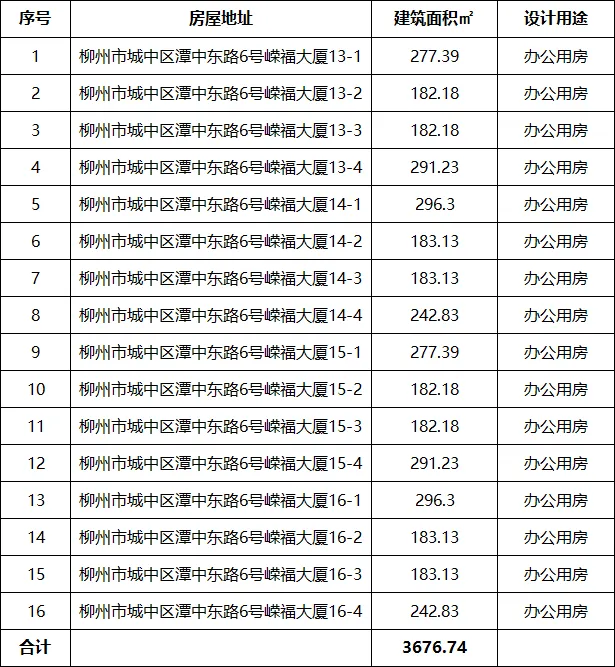 | 序号 | 房屋地址 | 建筑面积㎡ | 设计用途 |
|---|---|---|---|
| 1 | 柳州市城中区潭中东路6号嵘福大厦13-1 | 277.39 | 办公用房 |
| 2 | 柳州市城中区潭中东路6号嵘福大厦13-2 | 182.18 | 办公用房 |
| 3 | 柳州市城中区潭中东路6号嵘福大厦13-3 | 182.18 | 办公用房 |
| 4 | 柳州市城中区潭中东路6号嵘福大厦13-4 | 291.23 | 办公用房 |
| 5 | 柳州市城中区潭中东路6号嵘福大厦14-1 | 296.3 | 办公用房 |
| 6 | 柳州市城中区潭中东路6号嵘福大厦14-2 | 183.13 | 办公用房 |
| 7 | 柳州市城中区潭中东路6号嵘福大厦14-3 | 183.13 | 办公用房 |
| 8 | 柳州市城中区潭中东路6号嵘福大厦14-4 | 242.83 | 办公用房 |
| 9 | 柳州市城中区潭中东路6号嵘福大厦15-1 | 277.39 | 办公用房 |
| 10 | 柳州市城中区潭中东路6号嵘福大厦15-2 | 182.18 | 办公用房 |
| 11 | 柳州市城中区潭中东路6号嵘福大厦15-3 | 182.18 | 办公用房 |
| 12 | 柳州市城中区潭中东路6号嵘福大厦15-4 | 291.23 | 办公用房 |
| 13 | 柳州市城中区潭中东路6号嵘福大厦16-1 | 296.3 | 办公用房 |
| 14 | 柳州市城中区潭中东路6号嵘福大厦16-2 | 183.13 | 办公用房 |
| 15 | 柳州市城中区潭中东路6号嵘福大厦16-3 | 183.13 | 办公用房 |
| 16 | 柳州市城中区潭中东路6号嵘福大厦16-4 | 242.83 | 办公用房 |
| 合计 | | 3676.74 | |